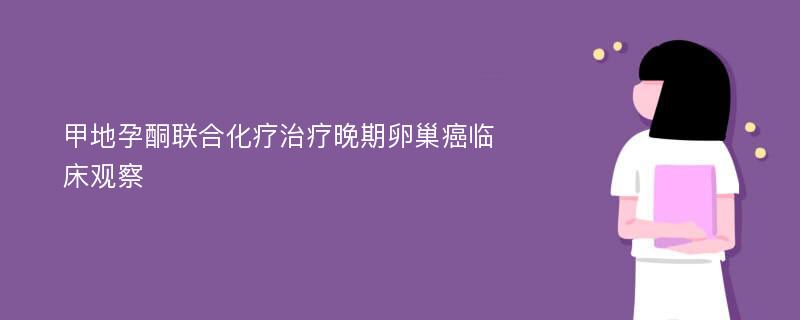 甲地孕酮联合化疗治疗晚期卵巢癌临床观察